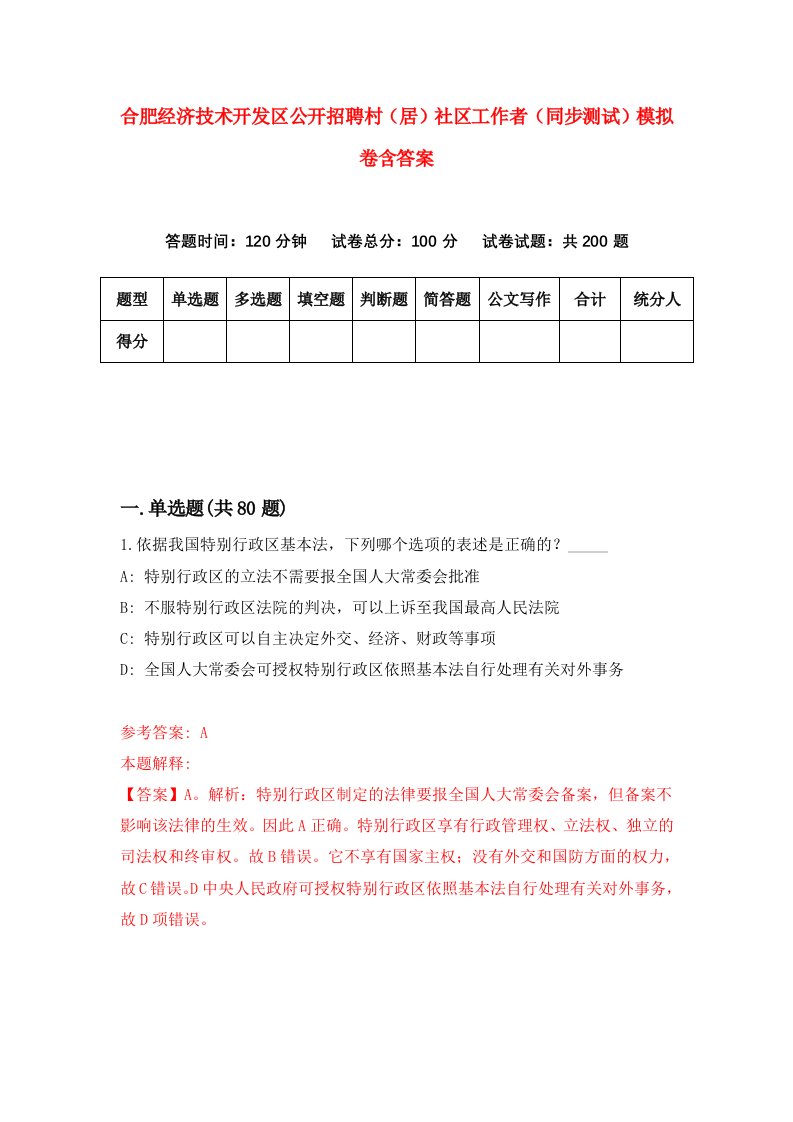 合肥经济技术开发区公开招聘村（居）社区工作者（同步测试）模拟卷含答案

答题时间：120 分钟　试卷总分：100 分　试卷试题：共 200 题

| 题型 | 单选题 | 多选题 | 填空题 | 判断题 | 简答题 | 公文写作 | 合计 | 统分人 |
|---|---|---|---|---|---|---|---|---|
| 得分 | | | | | | | | |

一.单选题(共 80 题)

1.依据我国特别行政区基本法，下列哪个选项的表述是正确的？_____

A: 特别行政区的立法不需要报全国人大常委会批准

B: 不服特别行政区法院的判决，可以上诉至我国最高人民法院

C: 特别行政区可以自主决定外交、经济、财政等事项

D: 全国人大常委会可授权特别行政区依照基本法自行处理有关对外事务

参考答案: A

本题解释:

【答案】A。解析：特别行政区制定的法律要报全国人大常委会备案，但备案不影响该法律的生效。因此 A 正确。特别行政区享有行政管理权、立法权、独立的司法权和终审权。故 B 错误。它不享有国家主权；没有外交和国防方面的权力，故 C 错误。D 中央人民政府可授权特别行政区依照基本法自行处理有关对外事务，故 D 项错误。